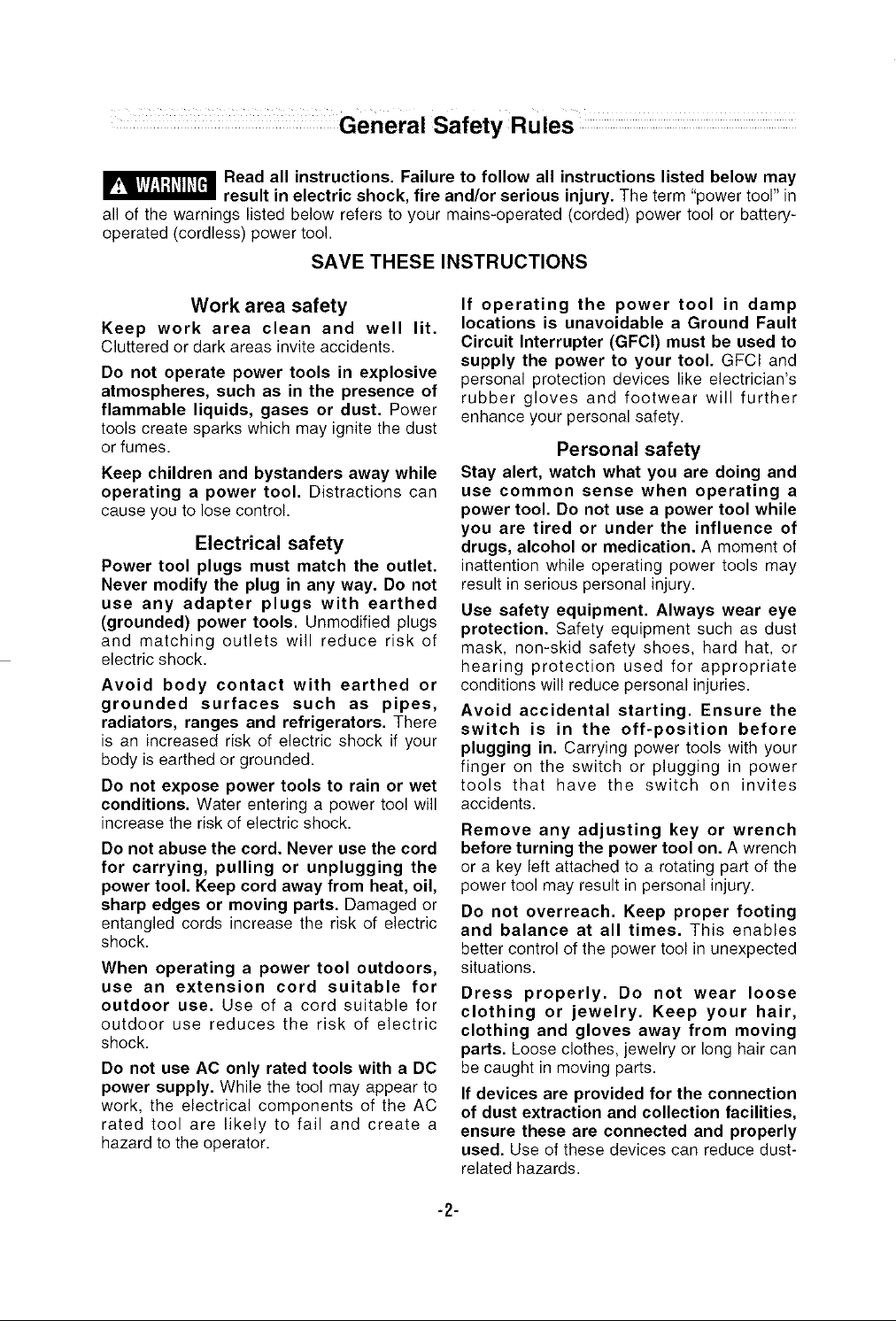 General Safety Rules

WARNING Read all instructions. Failure to follow all instructions listed below may result in electric shock, fire and/or serious injury. The term "power tool" in all of the warnings listed below refers to your mains-operated (corded) power tool or battery-operated (cordless) power tool.

SAVE THESE INSTRUCTIONS

Work area safety

Keep work area clean and well lit. Cluttered or dark areas invite accidents.

Do not operate power tools in explosive atmospheres, such as in the presence of flammable liquids, gases or dust. Power tools create sparks which may ignite the dust or fumes.

Keep children and bystanders away while operating a power tool. Distractions can cause you to lose control.

Electrical safety

Power tool plugs must match the outlet. Never modify the plug in any way. Do not use any adapter plugs with earthed (grounded) power tools. Unmodified plugs and matching outlets will reduce risk of electric shock.

Avoid body contact with earthed or grounded surfaces such as pipes, radiators, ranges and refrigerators. There is an increased risk of electric shock if your body is earthed or grounded.

Do not expose power tools to rain or wet conditions. Water entering a power tool will increase the risk of electric shock.

Do not abuse the cord. Never use the cord for carrying, pulling or unplugging the power tool. Keep cord away from heat, oil, sharp edges or moving parts. Damaged or entangled cords increase the risk of electric shock.

When operating a power tool outdoors, use an extension cord suitable for outdoor use. Use of a cord suitable for outdoor use reduces the risk of electric shock.

Do not use AC only rated tools with a DC power supply. While the tool may appear to work, the electrical components of the AC rated tool are likely to fail and create a hazard to the operator.

If operating the power tool in damp locations is unavoidable a Ground Fault Circuit Interrupter (GFCI) must be used to supply the power to your tool. GFCI and personal protection devices like electrician's rubber gloves and footwear will further enhance your personal safety.

Personal safety

Stay alert, watch what you are doing and use common sense when operating a power tool. Do not use a power tool while you are tired or under the influence of drugs, alcohol or medication. A moment of inattention while operating power tools may result in serious personal injury.

Use safety equipment. Always wear eye protection. Safety equipment such as dust mask, non-skid safety shoes, hard hat, or hearing protection used for appropriate conditions will reduce personal injuries.

Avoid accidental starting. Ensure the switch is in the off-position before plugging in. Carrying power tools with your finger on the switch or plugging in power tools that have the switch on invites accidents.

Remove any adjusting key or wrench before turning the power tool on. A wrench or a key left attached to a rotating part of the power tool may result in personal injury.

Do not overreach. Keep proper footing and balance at all times. This enables better control of the power tool in unexpected situations.

Dress properly. Do not wear loose clothing or jewelry. Keep your hair, clothing and gloves away from moving parts. Loose clothes, jewelry or long hair can be caught in moving parts.

If devices are provided for the connection of dust extraction and collection facilities, ensure these are connected and properly used. Use of these devices can reduce dust-related hazards.

-2-